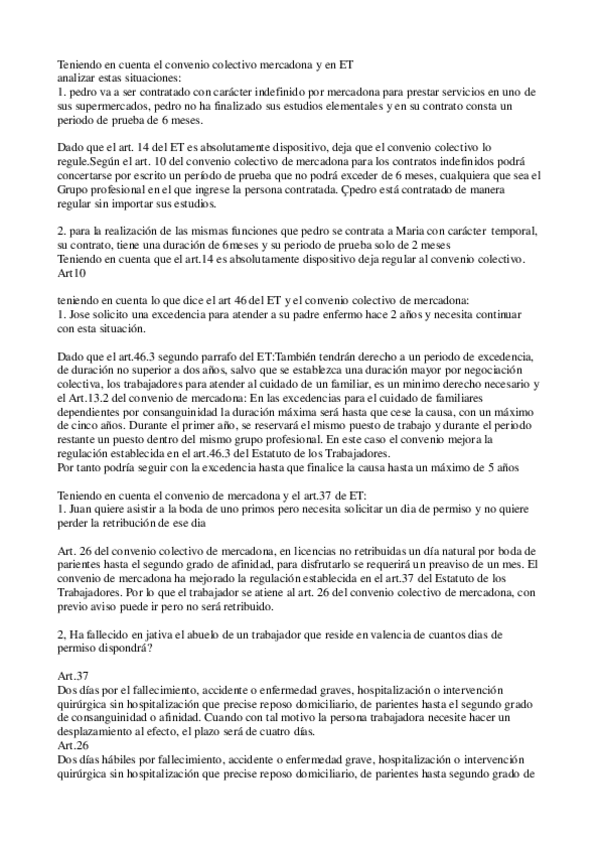 Teniendo en cuenta el convenio colectivo mercadona y en ET
analizar estas situaciones:
1. pedro va a ser contratado con carácter indefinido por mercadona para prestar servicios en uno de sus supermercados, pedro no ha finalizado sus estudios elementales y en su contrato consta un periodo de prueba de 6 meses.

Dado que el art. 14 del ET es absolutamente dispositivo, deja que el convenio colectivo lo regule.Según el art. 10 del convenio colectivo de mercadona para los contratos indefinidos podrá concertarse por escrito un período de prueba que no podrá exceder de 6 meses, cualquiera que sea el Grupo profesional en el que ingrese la persona contratada. Çpedro está contratado de manera regular sin importar sus estudios.

2. para la realización de las mismas funciones que pedro se contrata a Maria con carácter temporal, su contrato, tiene una duración de 6meses y su periodo de prueba solo de 2 meses
Teniendo en cuenta que el art.14 es absolutamente dispositivo deja regular al convenio colectivo. Art10

teniendo en cuenta lo que dice el art 46 del ET y el convenio colectivo de mercadona:
1. Jose solicito una excedencia para atender a su padre enfermo hace 2 años y necesita continuar con esta situación.

Dado que el art.46.3 segundo parrafo del ET:También tendrán derecho a un periodo de excedencia, de duración no superior a dos años, salvo que se establezca una duración mayor por negociación colectiva, los trabajadores para atender al cuidado de un familiar, es un minimo derecho necesario y el Art.13.2 del convenio de mercadona: En las excedencias para el cuidado de familiares dependientes por consanguinidad la duración máxima será hasta que cese la causa, con un máximo de cinco años. Durante el primer año, se reservará el mismo puesto de trabajo y durante el periodo restante un puesto dentro del mismo grupo profesional. En este caso el convenio mejora la regulación establecida en el art.46.3 del Estatuto de los Trabajadores.
Por tanto podría seguir con la excedencia hasta que finalice la causa hasta un máximo de 5 años

Teniendo en cuenta el convenio de mercadona y el art.37 de ET:
1. Juan quiere asistir a la boda de uno primos pero necesita solicitar un dia de permiso y no quiere perder la retribución de ese dia

Art. 26 del convenio colectivo de mercadona, en licencias no retribuidas un día natural por boda de parientes hasta el segundo grado de afinidad, para disfrutarlo se requerirá un preaviso de un mes. El convenio de mercadona ha mejorado la regulación establecida en el art.37 del Estatuto de los Trabajadores. Por lo que el trabajador se atiene al art. 26 del convenio colectivo de mercadona, con previo aviso puede ir pero no será retribuido.

2, Ha fallecido en jativa el abuelo de un trabajador que reside en valencia de cuantos dias de permiso dispondrá?

Art.37
Dos días por el fallecimiento, accidente o enfermedad graves, hospitalización o intervención quirúrgica sin hospitalización que precise reposo domiciliario, de parientes hasta el segundo grado de consanguinidad o afinidad. Cuando con tal motivo la persona trabajadora necesite hacer un desplazamiento al efecto, el plazo será de cuatro días.
Art.26
Dos días hábiles por fallecimiento, accidente o enfermedad grave, hospitalización o intervención quirúrgica sin hospitalización que precise reposo domiciliario, de parientes hasta segundo grado de